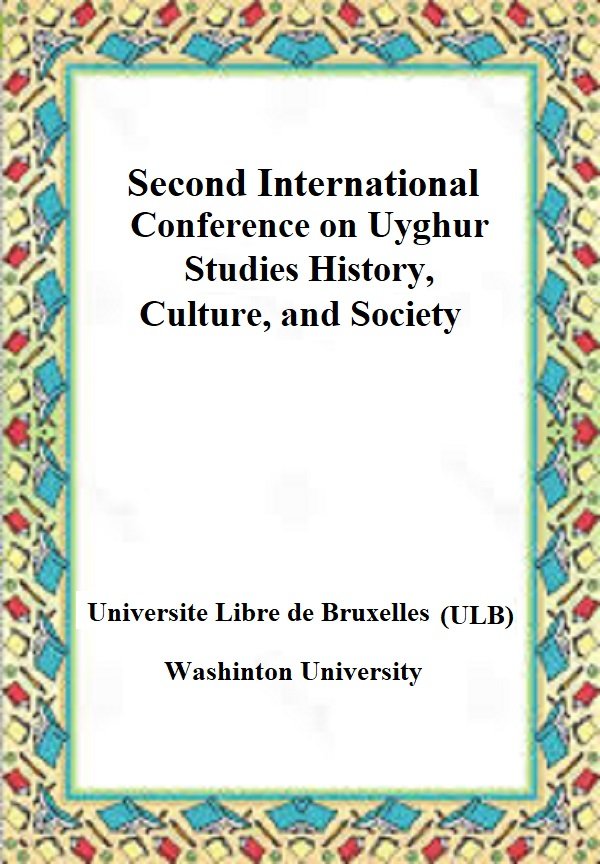 Second International Conference on Uyghur Studies History, Culture, and Society

Universite Libre de Bruxelles (ULB)

Washinton University